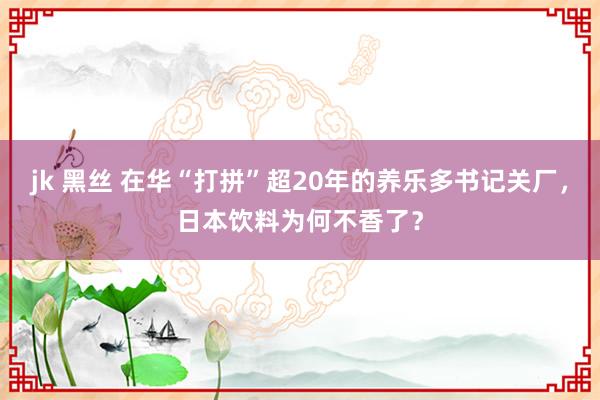 jk 黑丝 在华“打拼”超20年的养乐多书记关厂，日本饮料为何不香了？